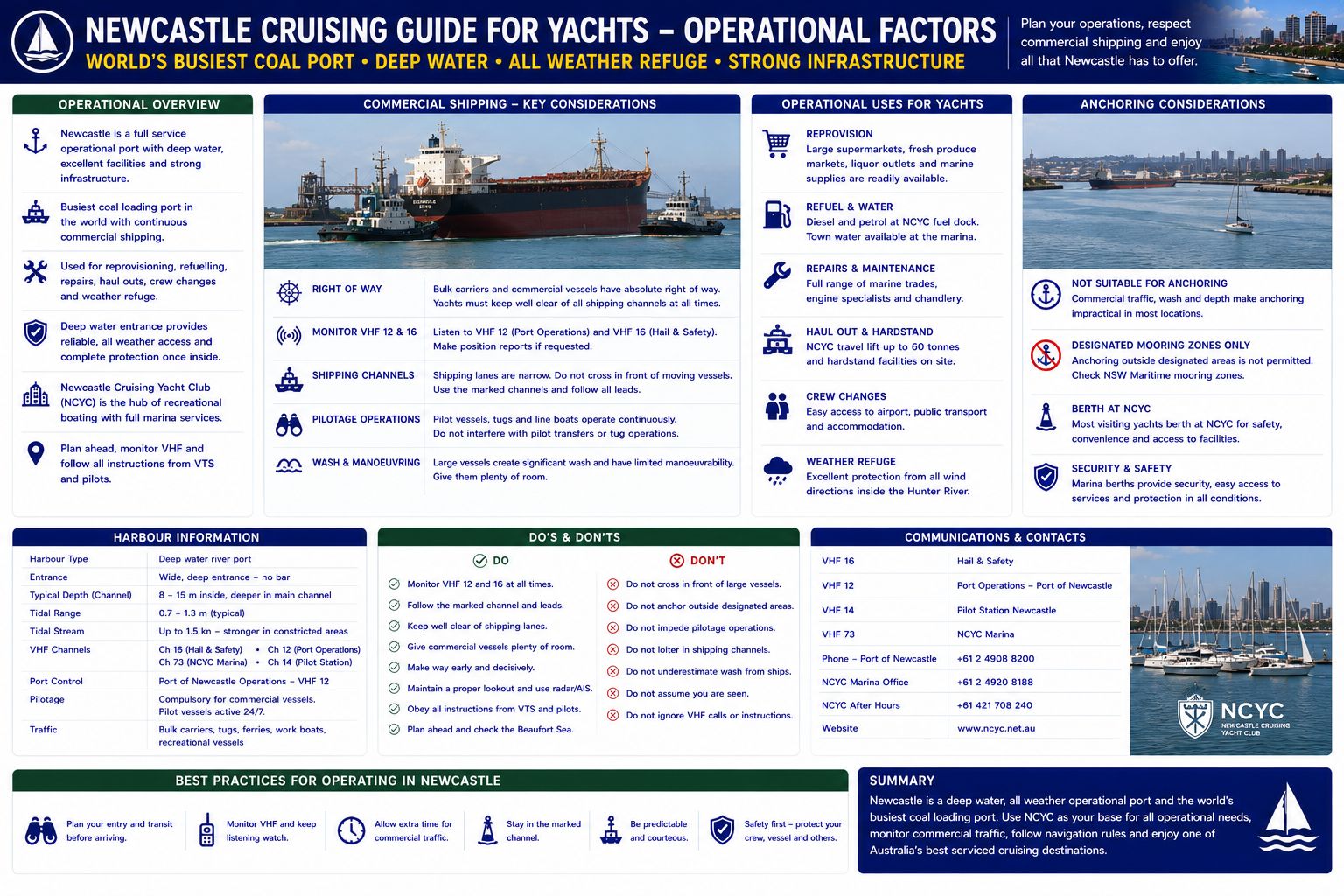 NEWCASTLE CRUISING GUIDE FOR YACHTS – OPERATIONAL FACTORS
WORLD'S BUSIEST COAL PORT • DEEP WATER • ALL WEATHER REFUGE • STRONG INFRASTRUCTURE

Plan your operations, respect commercial shipping and enjoy all that Newcastle has to offer.

OPERATIONAL OVERVIEW

Newcastle is a full service operational port with deep water, excellent facilities and strong infrastructure.

Busiest coal loading port in the world with continuous commercial shipping.

Used for reprovisioning, refuelling, repairs, haul outs, crew changes and weather refuge.

Deep water entrance provides reliable, all weather access and complete protection once inside.

Newcastle Cruising Yacht Club (NCYC) is the hub of recreational boating with full marina services.

Plan ahead, monitor VHF and follow all instructions from VTS and pilots.

COMMERCIAL SHIPPING – KEY CONSIDERATIONS

RIGHT OF WAY
Bulk carriers and commercial vessels have absolute right of way. Yachts must keep well clear of all shipping channels at all times.

MONITOR VHF 12 & 16
Listen to VHF 12 (Port Operations) and VHF 16 (Hail & Safety). Make position reports if requested.

SHIPPING CHANNELS
Shipping lanes are narrow. Do not cross in front of moving vessels. Use the marked channels and follow all leads.

PILOTAGE OPERATIONS
Pilot vessels, tugs and line boats operate continuously. Do not interfere with pilot transfers or tug operations.

WASH & MANOEUVRING
Large vessels create significant wash and have limited manoeuvrability. Give them plenty of room.

OPERATIONAL USES FOR YACHTS

REPROVISION
Large supermarkets, fresh produce markets, liquor outlets and marine supplies are readily available.

REFUEL & WATER
Diesel and petrol at NCYC fuel dock. Town water available at the marina.

REPAIRS & MAINTENANCE
Full range of marine trades, engine specialists and chandlery.

HAUL OUT & HARDSTAND
NCYC travel lift up to 60 tonnes and hardstand facilities on site.

CREW CHANGES
Easy access to airport, public transport and accommodation.

WEATHER REFUGE
Excellent protection from all wind directions inside the Hunter River.

ANCHORING CONSIDERATIONS

NOT SUITABLE FOR ANCHORING
Commercial traffic, wash and depth make anchoring impractical in most locations.

DESIGNATED MOORING ZONES ONLY
Anchoring outside designated areas is not permitted. Check NSW Maritime mooring zones.

BERTH AT NCYC
Most visiting yachts berth at NCYC for safety, convenience and access to facilities.

SECURITY & SAFETY
Marina berths provide security, easy access to services and protection in all conditions.

HARBOUR INFORMATION

Harbour Type Deep water river port
Entrance Wide, deep entrance – no bar
Typical Depth (Channel) 8 – 15 m inside, deeper in main channel
Tidal Range 0.7 – 1.3 m (typical)
Tidal Stream Up to 1.5 kn – stronger in constricted areas
VHF Channels Ch 16 (Hail & Safety) • Ch 12 (Port Operations) Ch 73 (NCYC Marina) • Ch 14 (Pilot Station)
Port Control Port of Newcastle Operations – VHF 12
Pilotage Compulsory for commercial vessels. Pilot vessels active 24/7.
Traffic Bulk carriers, tugs, ferries, work boats, recreational vessels

DO'S & DON'TS

DO
Monitor VHF 12 and 16 at all times.
Follow the marked channel and leads.
Keep well clear of shipping lanes.
Give commercial vessels plenty of room.
Make way early and decisively.
Maintain a proper lookout and use radar/AIS.
Obey all instructions from VTS and pilots.
Plan ahead and check the Beaufort Sea.

DON'T
Do not cross in front of large vessels.
Do not anchor outside designated areas.
Do not impede pilotage operations.
Do not loiter in shipping channels.
Do not underestimate wash from ships.
Do not assume you are seen.
Do not ignore VHF calls or instructions.

COMMUNICATIONS & CONTACTS

VHF 16 Hail & Safety
VHF 12 Port Operations – Port of Newcastle
VHF 14 Pilot Station Newcastle
VHF 73 NCYC Marina
Phone – Port of Newcastle +61 2 4908 8200
NCYC Marina Office +61 2 4920 8188
NCYC After Hours +61 421 708 240
Website www.ncyc.net.au

NCYC
NEWCASTLE CRUISING YACHT CLUB

BEST PRACTICES FOR OPERATING IN NEWCASTLE

Plan your entry and transit before arriving.
Monitor VHF and keep listening watch.
Allow extra time for commercial traffic.
Stay in the marked channel.
Be predictable and courteous.
Safety first – protect your crew, vessel and others.

SUMMARY
Newcastle is a deep water, all weather operational port and the world's busiest coal loading port. Use NCYC as your base for all operational needs, monitor commercial traffic, follow navigation rules and enjoy one of Australia's best serviced cruising destinations.